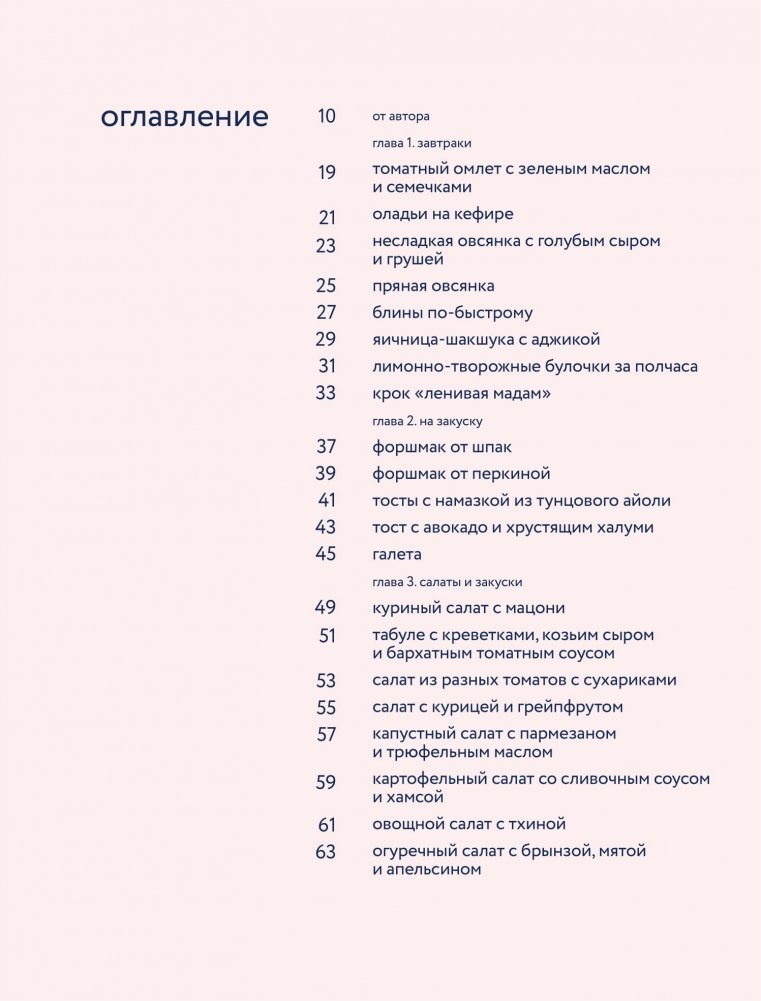 оглавление

10 от автора

глава 1. завтраки

19 томатный омлет с зеленым маслом и семечками

21 оладьи на кефире

23 несладкая овсянка с голубым сыром и грушей

25 пряная овсянка

27 блины по-быстрому

29 яичница-шакшука с аджикой

31 лимонно-творожные булочки за полчаса

33 крок «ленивая мадам»

глава 2. на закуску

37 форшмак от шпак

39 форшмак от перкиной

41 тосты с намазкой из тунцового айоли

43 тост с авокадо и хрустящим халуми

45 галета

глава 3. салаты и закуски

49 куриный салат с мацони

51 табуле с креветками, козьим сыром и бархатным томатным соусом

53 салат из разных томатов с сухариками

55 салат с курицей и грейпфрутом

57 капустный салат с пармезаном и трюфельным маслом

59 картофельный салат со сливочным соусом и хамсой

61 овощной салат с тхиной

63 огуречный салат с брынзой, мятой и апельсином